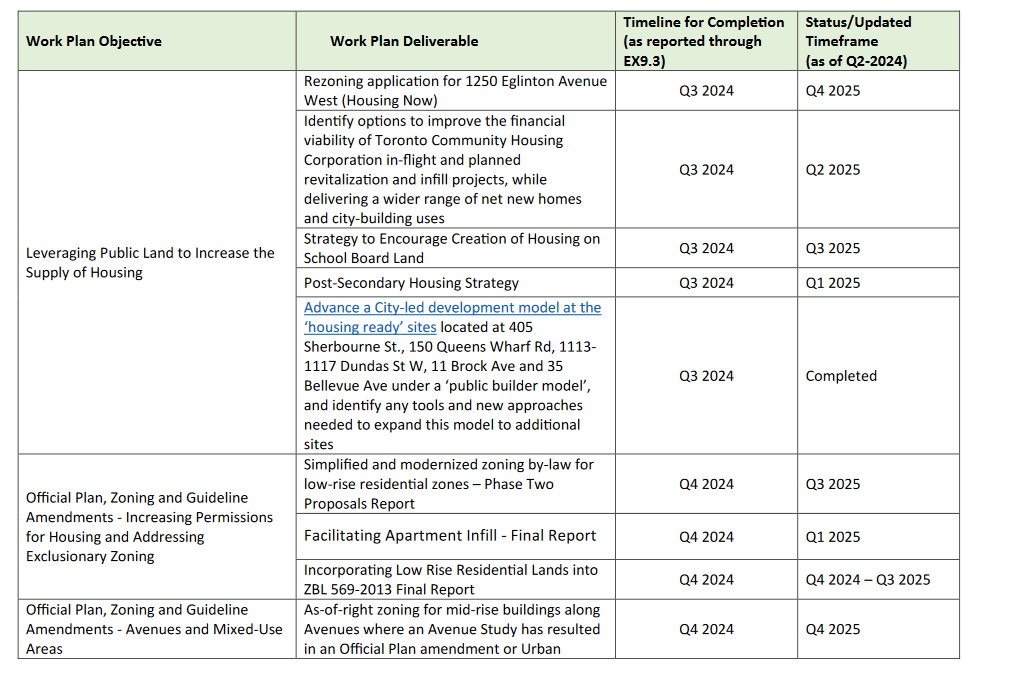 | Work Plan Objective | Work Plan Deliverable | Timeline for Completion (as reported through EX9.3) | Status/Updated Timeframe (as of Q2-2024) |
|---|---|---|---|
| Leveraging Public Land to Increase the Supply of Housing | Rezoning application for 1250 Eglinton Avenue West (Housing Now) | Q3 2024 | Q4 2025 |
| | Identify options to improve the financial viability of Toronto Community Housing Corporation in-flight and planned revitalization and infill projects, while delivering a wider range of net new homes and city-building uses | Q3 2024 | Q2 2025 |
| | Strategy to Encourage Creation of Housing on School Board Land | Q3 2024 | Q3 2025 |
| | Post-Secondary Housing Strategy | Q3 2024 | Q1 2025 |
| | Advance a City-led development model at the 'housing ready' sites located at 405 Sherbourne St., 150 Queens Wharf Rd, 1113-1117 Dundas St W, 11 Brock Ave and 35 Bellevue Ave under a 'public builder model', and identify any tools and new approaches needed to expand this model to additional sites | Q3 2024 | Completed |
| Official Plan, Zoning and Guideline Amendments - Increasing Permissions for Housing and Addressing Exclusionary Zoning | Simplified and modernized zoning by-law for low-rise residential zones – Phase Two Proposals Report | Q4 2024 | Q3 2025 |
| | Facilitating Apartment Infill - Final Report | Q4 2024 | Q1 2025 |
| | Incorporating Low Rise Residential Lands into ZBL 569-2013 Final Report | Q4 2024 | Q4 2024 – Q3 2025 |
| Official Plan, Zoning and Guideline Amendments - Avenues and Mixed-Use Areas | As-of-right zoning for mid-rise buildings along Avenues where an Avenue Study has resulted in an Official Plan amendment or Urban | Q4 2024 | Q4 2025 |